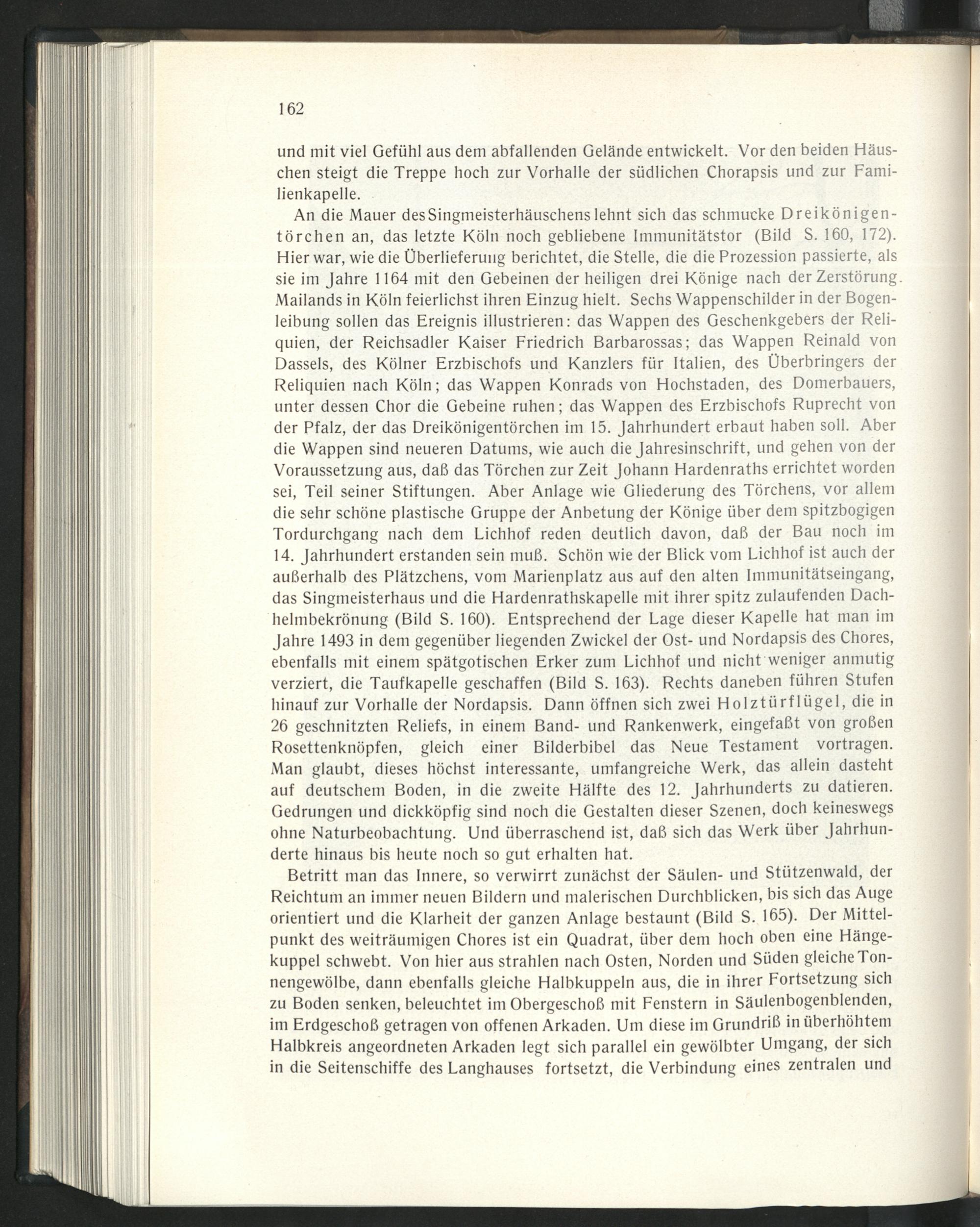 162

und mit viel Gefühl aus dem abfallenden Gelände entwickelt. Vor den beiden Häuschen steigt die Treppe hoch zur Vorhalle der südlichen Chorapsis und zur Familienkapelle.

An die Mauer des Singmeisterhäuschens lehnt sich das schmucke Dreikönigentörchen an, das letzte Köln noch gebliebene Immunitätstor (Bild S. 160, 172). Hier war, wie die Überlieferung berichtet, die Stelle, die die Prozession passierte, als sie im Jahre 1164 mit den Gebeinen der heiligen drei Könige nach der Zerstörung Mailands in Köln feierlichst ihren Einzug hielt. Sechs Wappenschilder in der Bogenleibung sollen das Ereignis illustrieren: das Wappen des Geschenkgebers der Reliquien, der Reichsadler Kaiser Friedrich Barbarossas; das Wappen Reinald von Dassels, des Kölner Erzbischofs und Kanzlers für Italien, des Überbringers der Reliquien nach Köln; das Wappen Konrads von Hochstaden, des Domerbauers, unter dessen Chor die Gebeine ruhen; das Wappen des Erzbischofs Ruprecht von der Pfalz, der das Dreikönigentörchen im 15. Jahrhundert erbaut haben soll. Aber die Wappen sind neueren Datums, wie auch die Jahresinschrift, und gehen von der Voraussetzung aus, daß das Törchen zur Zeit Johann Hardenraths errichtet worden sei, Teil seiner Stiftungen. Aber Anlage wie Gliederung des Törchens, vor allem die sehr schöne plastische Gruppe der Anbetung der Könige über dem spitzbogigen Tordurchgang nach dem Lichhof reden deutlich davon, daß der Bau noch im 14. Jahrhundert erstanden sein muß. Schön wie der Blick vom Lichhof ist auch der außerhalb des Plätzchens, vom Marienplatz aus auf den alten Immunitätseingang, das Singmeisterhaus und die Hardenrathskapelle mit ihrer spitz zulaufenden Dachhelmbekrönung (Bild S. 160). Entsprechend der Lage dieser Kapelle hat man im Jahre 1493 in dem gegenüber liegenden Zwickel der Ost- und Nordapsis des Chores, ebenfalls mit einem spätgotischen Erker zum Lichhof und nicht weniger anmutig verziert, die Taufkapelle geschaffen (Bild S. 163). Rechts daneben führen Stufen hinauf zur Vorhalle der Nordapsis. Dann öffnen sich zwei Holztürflügel, die in 26 geschnitzten Reliefs, in einem Band- und Rankenwerk, eingefaßt von großen Rosettenknöpfen, gleich einer Bilderbibel das Neue Testament vortragen. Man glaubt, dieses höchst interessante, umfangreiche Werk, das allein dasteht auf deutschem Boden, in die zweite Hälfte des 12. Jahrhunderts zu datieren. Gedrungen und dickköpfig sind noch die Gestalten dieser Szenen, doch keineswegs ohne Naturbeobachtung. Und überraschend ist, daß sich das Werk über Jahrhunderte hinaus bis heute noch so gut erhalten hat.

Betritt man das Innere, so verwirrt zunächst der Säulen- und Stützenwald, der Reichtum an immer neuen Bildern und malerischen Durchblicken, bis sich das Auge orientiert und die Klarheit der ganzen Anlage bestaunt (Bild S. 165). Der Mittelpunkt des weiträumigen Chores ist ein Quadrat, über dem hoch oben eine Hängekuppel schwebt. Von hier aus strahlen nach Osten, Norden und Süden gleiche Tonnengewölbe, dann ebenfalls gleiche Halbkuppeln aus, die in ihrer Fortsetzung sich zu Boden senken, beleuchtet im Obergeschoß mit Fenstern in Säulenbogenblenden, im Erdgeschoß getragen von offenen Arkaden. Um diese im Grundriß in überhöhtem Halbkreis angeordneten Arkaden legt sich parallel ein gewölbter Umgang, der sich in die Seitenschiffe des Langhauses fortsetzt, die Verbindung eines zentralen und